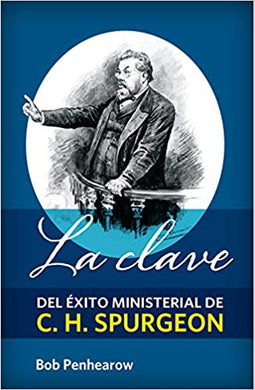 La clave

DEL ÉXITO MINISTERIAL DE
C. H. SPURGEON

Bob Penhearow